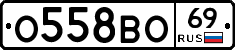 О558ВО 69 RUS